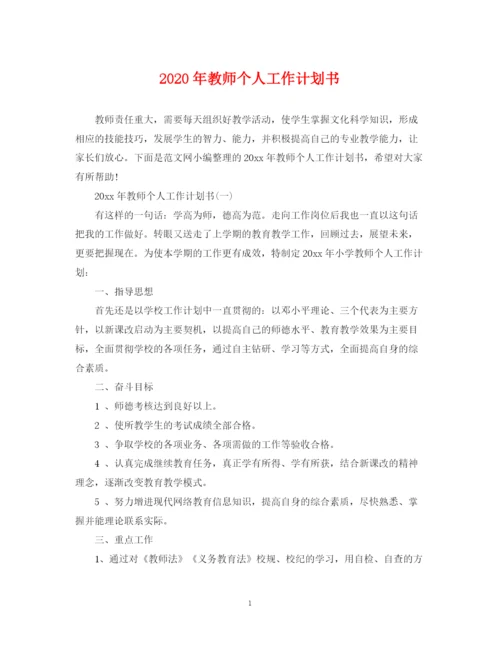 2020年教师个人工作计划书

教师责任重大，需要每天组织好教学活动，使学生掌握文化科学知识，形成相应的技能技巧，发展学生的智力、能力，并积极提高自己的专业教学能力，让家长们放心。下面是范文网小编整理的20xx年教师个人工作计划书，希望对大家有所帮助！

20xx年教师个人工作计划书(一)

有这样的一句话：学高为师，德高为范。走向工作岗位后我也一直以这句话把我的工作做好。转眼又送走了上学期的教育教学工作，回顾过去，展望未来，更要把握现在。为使本学期的工作更有成效，特制定20xx年小学教师个人工作计划：

一、指导思想

首先还是以学校工作计划中一直贯彻的：以邓小平理论、三个代表为主要方针，以新课改启动为主要契机，以提高自己的师德水平、教育教学效果为主要目标，全面贯彻学校的各项任务，通过自主钻研、学习等方式，全面提高自身的综合素质。

二、奋斗目标

1 、师德考核达到良好以上。

2 、使所教学生的考试成绩全部合格。

3 、争取学校的各项业务、各项需做的工作等验收合格。

4 、认真完成继续教育任务，真正学有所得、学有所获，结合新课改的精神理念，逐渐改变教育教学模式。

5 、努力增进现代网络教育信息知识，提高自身的综合素质，尽快熟悉、掌握并能理论联系实际。

三、重点工作

1、通过对《教师法》《义务教育法》校规、校纪的学习，用自检、自查的方

1